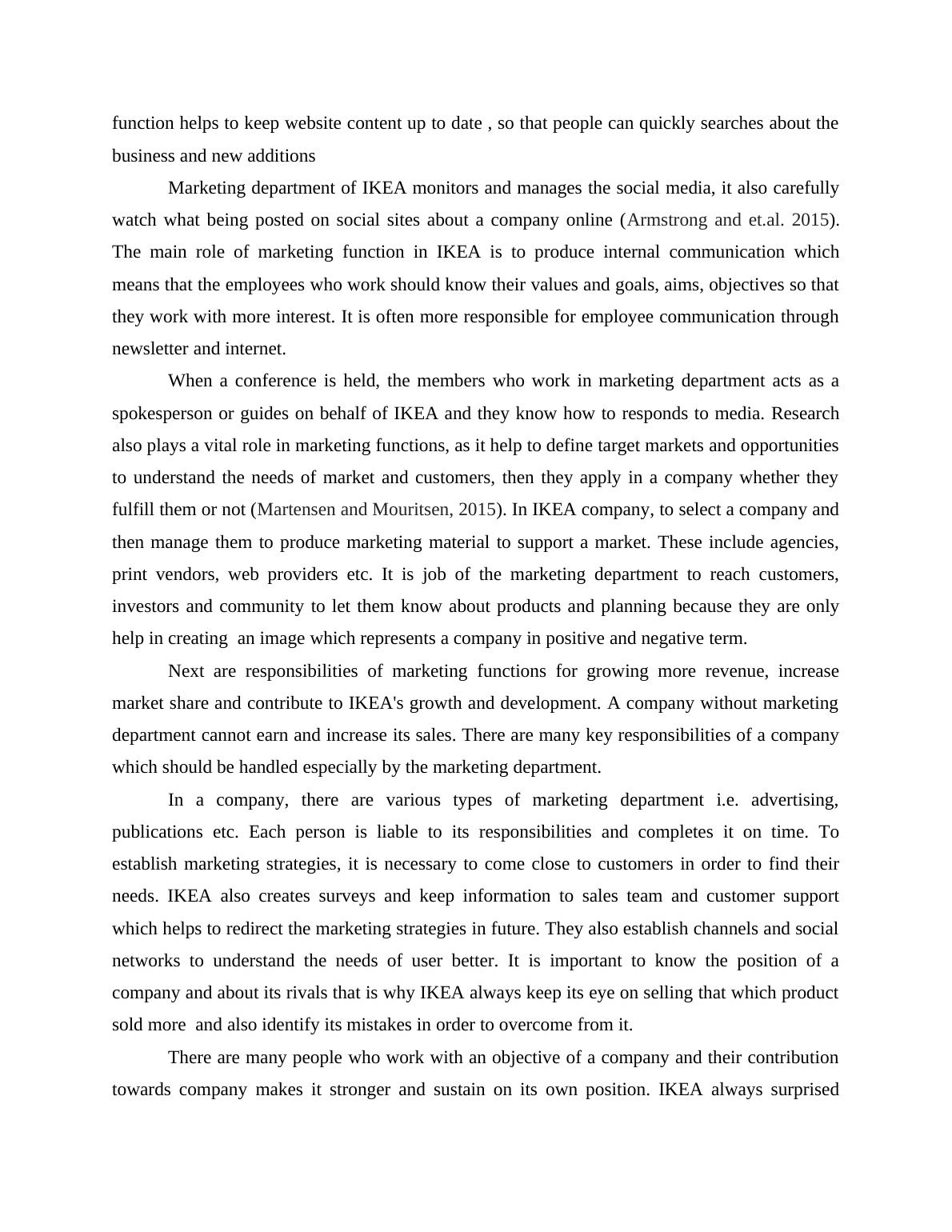 function helps to keep website content up to date , so that people can quickly searches about the business and new additions

Marketing department of IKEA monitors and manages the social media, it also carefully watch what being posted on social sites about a company online (Armstrong and et.al. 2015). The main role of marketing function in IKEA is to produce internal communication which means that the employees who work should know their values and goals, aims, objectives so that they work with more interest. It is often more responsible for employee communication through newsletter and internet.

When a conference is held, the members who work in marketing department acts as a spokesperson or guides on behalf of IKEA and they know how to responds to media. Research also plays a vital role in marketing functions, as it help to define target markets and opportunities to understand the needs of market and customers, then they apply in a company whether they fulfill them or not (Martensen and Mouritsen, 2015). In IKEA company, to select a company and then manage them to produce marketing material to support a market. These include agencies, print vendors, web providers etc. It is job of the marketing department to reach customers, investors and community to let them know about products and planning because they are only help in creating an image which represents a company in positive and negative term.

Next are responsibilities of marketing functions for growing more revenue, increase market share and contribute to IKEA's growth and development. A company without marketing department cannot earn and increase its sales. There are many key responsibilities of a company which should be handled especially by the marketing department.

In a company, there are various types of marketing department i.e. advertising, publications etc. Each person is liable to its responsibilities and completes it on time. To establish marketing strategies, it is necessary to come close to customers in order to find their needs. IKEA also creates surveys and keep information to sales team and customer support which helps to redirect the marketing strategies in future. They also establish channels and social networks to understand the needs of user better. It is important to know the position of a company and about its rivals that is why IKEA always keep its eye on selling that which product sold more and also identify its mistakes in order to overcome from it.

There are many people who work with an objective of a company and their contribution towards company makes it stronger and sustain on its own position. IKEA always surprised